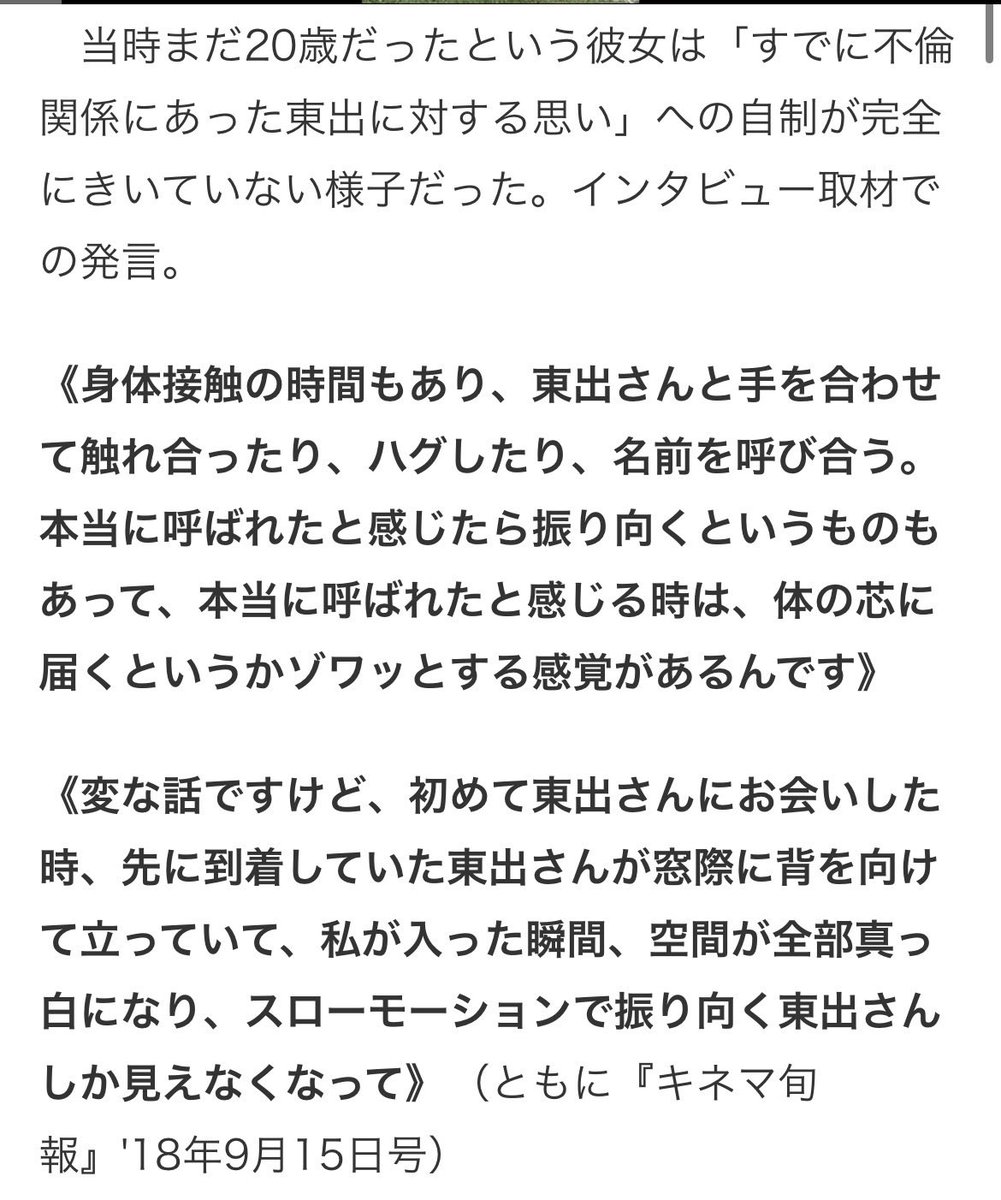 当時まだ20歳だったという彼女は「すでに不倫関係にあった東出に対する思い」への自制が完全にきいていない様子だった。インタビュー取材での発言。

《身体接触の時間もあり、東出さんと手を合わせて触れ合ったり、ハグしたり、名前を呼び合う。本当に呼ばれたと感じたら振り向くというものもあって、本当に呼ばれたと感じる時は、体の芯に届くというかゾワッとする感覚があるんです》

《変な話ですけど、初めて東出さんにお会いした時、先に到着していた東出さんが窓際に背を向けて立っていて、私が入った瞬間、空間が全部真っ白になり、スローモーションで振り向く東出さんしか見えなくなって》（ともに『キネマ旬報』'18年9月15日号）